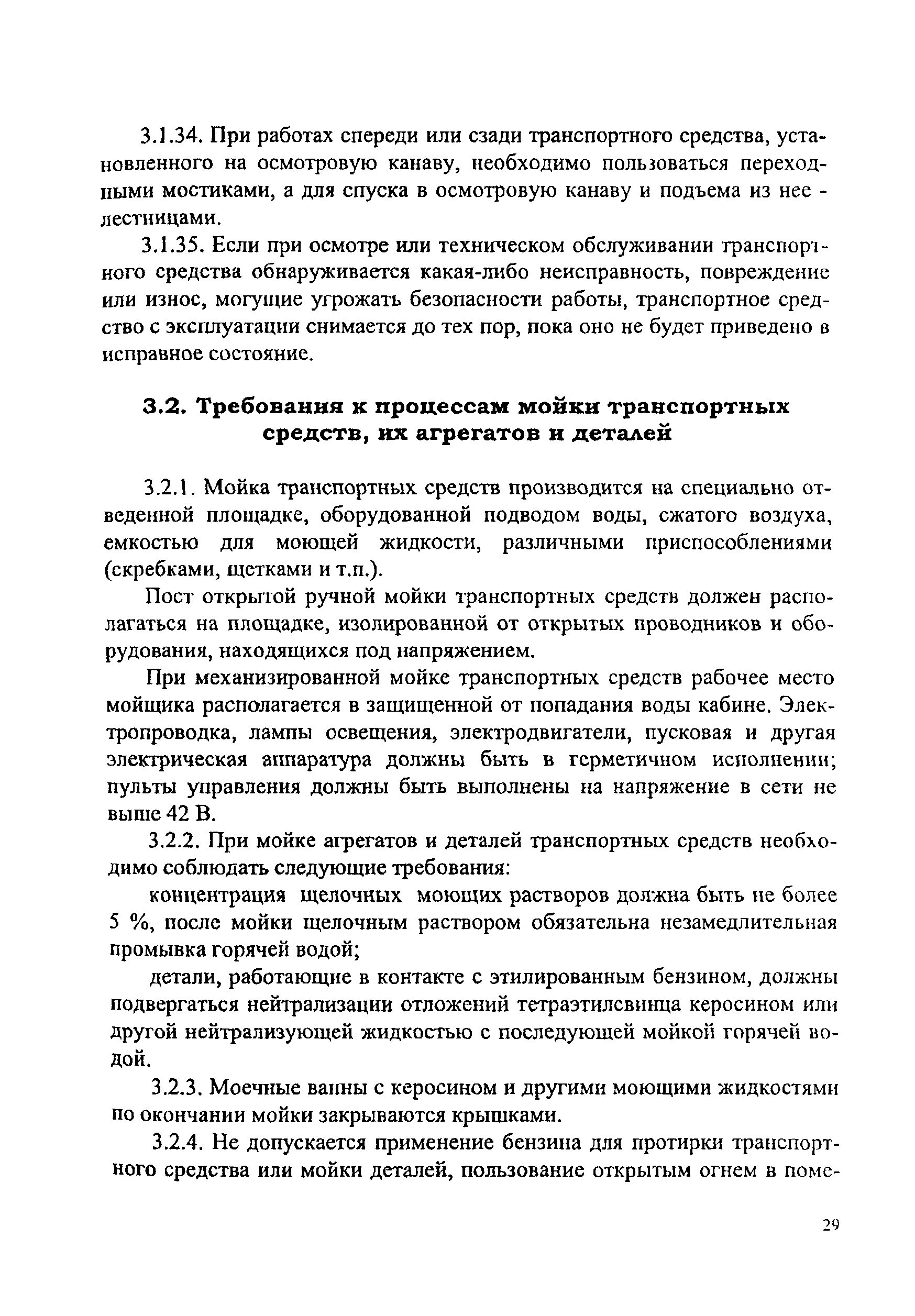 3.1.34. При работах спереди или сзади транспортного средства, установленного на осмотровую канаву, необходимо пользоваться переходными мостиками, а для спуска в осмотровую канаву и подъема из нее - лестницами.

3.1.35. Если при осмотре или техническом обслуживании транспортного средства обнаруживается какая-либо неисправность, повреждение или износ, могущие угрожать безопасности работы, транспортное средство с эксплуатации снимается до тех пор, пока оно не будет приведено в исправное состояние.

3.2. Требования к процессам мойки транспортных средств, их агрегатов и деталей

3.2.1. Мойка транспортных средств производится на специально отведенной площадке, оборудованной подводом воды, сжатого воздуха, емкостью для моющей жидкости, различными приспособлениями (скребками, щетками и т.п.).

Пост открытой ручной мойки транспортных средств должен располагаться на площадке, изолированной от открытых проводников и оборудования, находящихся под напряжением.

При механизированной мойке транспортных средств рабочее место мойщика располагается в защищенной от попадания воды кабине. Электропроводка, лампы освещения, электродвигатели, пусковая и другая электрическая аппаратура должны быть в герметичном исполнении; пульты управления должны быть выполнены на напряжение в сети не выше 42 В.

3.2.2. При мойке агрегатов и деталей транспортных средств необходимо соблюдать следующие требования:

концентрация щелочных моющих растворов должна быть не более 5 %, после мойки щелочным раствором обязательна незамедлительная промывка горячей водой;

детали, работающие в контакте с этилированным бензином, должны подвергаться нейтрализации отложений тетраэтилсвинца керосином или другой нейтрализующей жидкостью с последующей мойкой горячей водой.

3.2.3. Моечные ванны с керосином и другими моющими жидкостями по окончании мойки закрываются крышками.

3.2.4. Не допускается применение бензина для протирки транспортного средства или мойки деталей, пользование открытым огнем в поме-

29